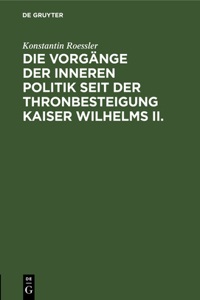 DE GRUYTER

Konstantin Roessler

DIE VORGÄNGE DER INNEREN POLITIK SEIT DER THRONBESTEIGUNG KAISER WILHELMS II.

DE G